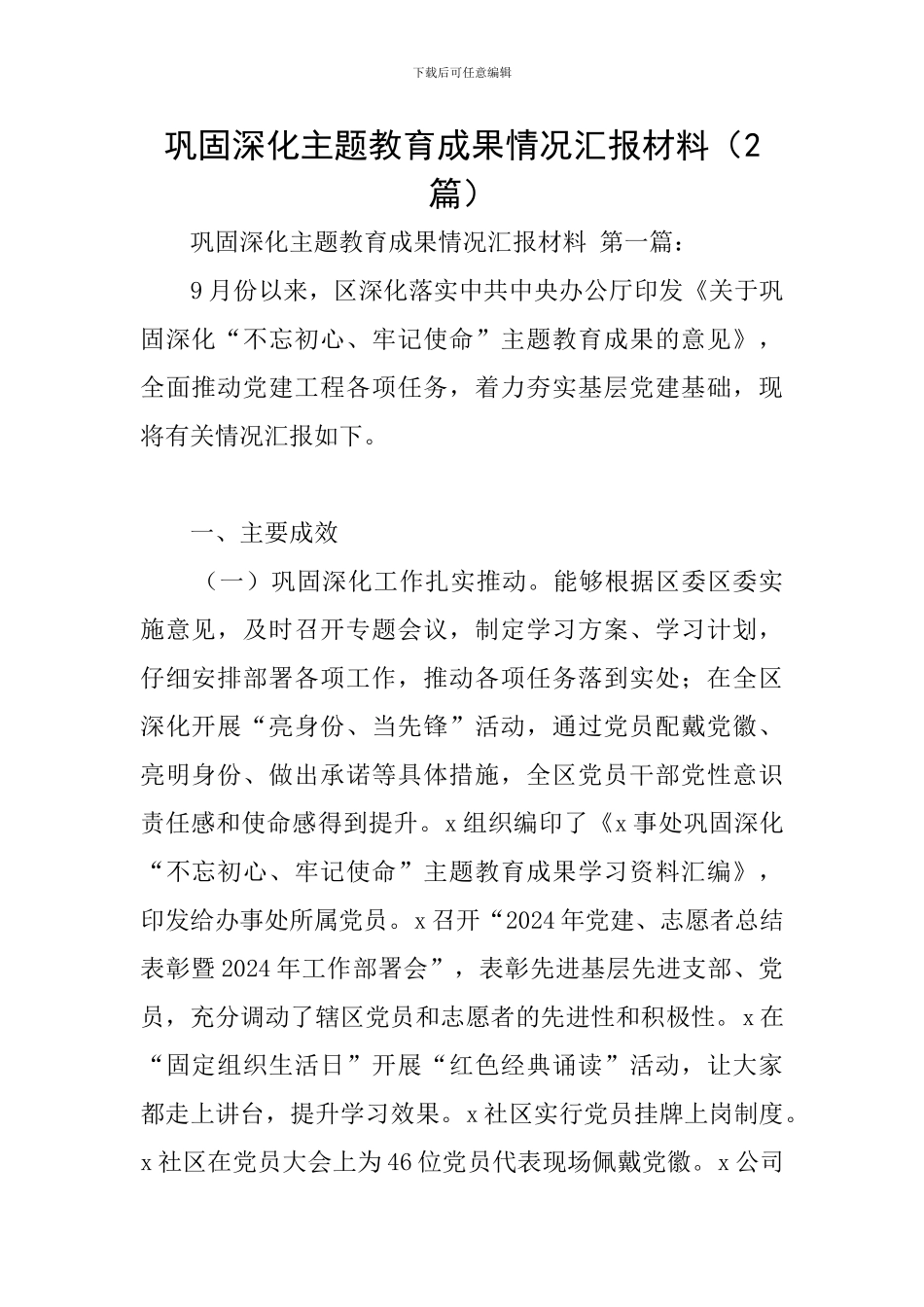 下载后可任意编辑

巩固深化主题教育成果情况汇报材料（2篇）

巩固深化主题教育成果情况汇报材料 第一篇：

9月份以来，区深化落实中共中央办公厅印发《关于巩固深化“不忘初心、牢记使命”主题教育成果的意见》，全面推动党建工程各项任务，着力夯实基层党建基础，现将有关情况汇报如下。

一、主要成效

（一）巩固深化工作扎实推动。能够根据区委区委实施意见，及时召开专题会议，制定学习方案、学习计划，仔细安排部署各项工作，推动各项任务落到实处；在全区深化开展“亮身份、当先锋”活动，通过党员配戴党徽、亮明身份、做出承诺等具体措施，全区党员干部党性意识责任感和使命感得到提升。x组织编印了《x事处巩固深化“不忘初心、牢记使命”主题教育成果学习资料汇编》，印发给办事处所属党员。x召开“2024年党建、志愿者总结表彰暨2024年工作部署会”，表彰先进基层先进支部、党员，充分调动了辖区党员和志愿者的先进性和积极性。x在“固定组织生活日”开展“红色经典诵读”活动，让大家都走上讲台，提升学习效果。x社区实行党员挂牌上岗制度。x社区在党员大会上为46位党员代表现场佩戴党徽。x公司